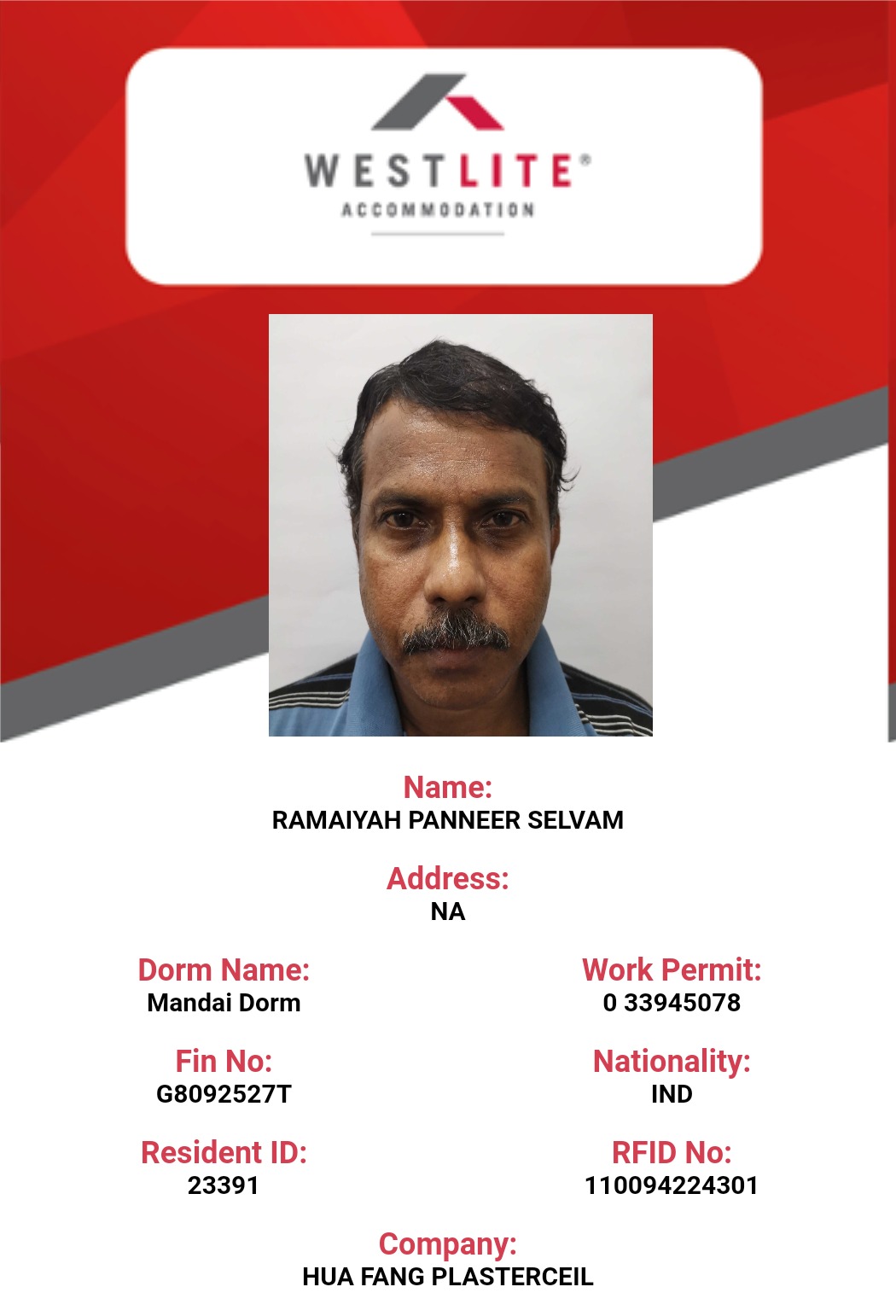 WESTLITE®
ACCOMMODATION

Name:
RAMAIYAH PANNEER SELVAM

Address:
NA

Dorm Name:
Mandai Dorm

Fin No:
G8092527T

Resident ID:
23391

Work Permit:
0 33945078

Nationality:
IND

RFID No:
110094224301

Company:
HUA FANG PLASTERCEIL